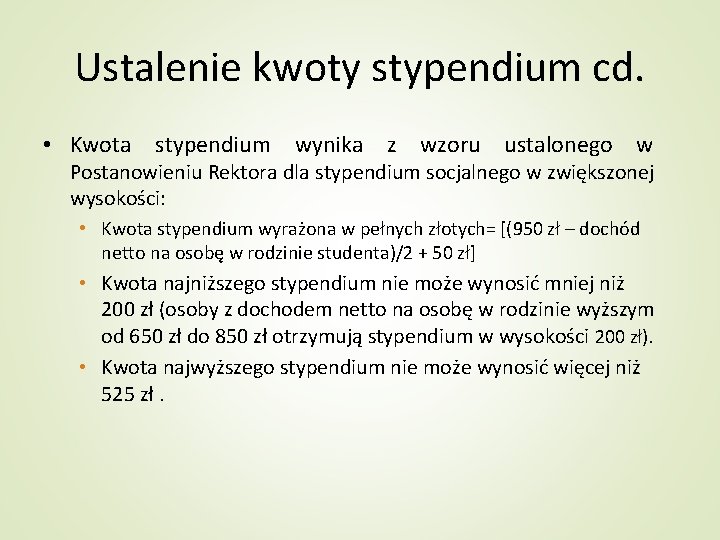 Ustalenie kwoty stypendium cd.

• Kwota stypendium wynika z wzoru ustalonego w Postanowieniu Rektora dla stypendium socjalnego w zwiększonej wysokości:

• Kwota stypendium wyrażona w pełnych złotych= [(950 zł – dochód netto na osobę w rodzinie studenta)/2 + 50 zł]

• Kwota najniższego stypendium nie może wynosić mniej niż 200 zł (osoby z dochodem netto na osobę w rodzinie wyższym od 650 zł do 850 zł otrzymują stypendium w wysokości 200 zł).

• Kwota najwyższego stypendium nie może wynosić więcej niż 525 zł .